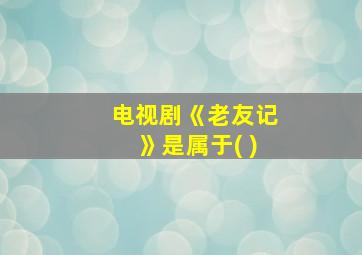 电视剧《老友记》是属于( )